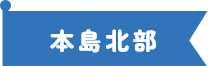 本島北部